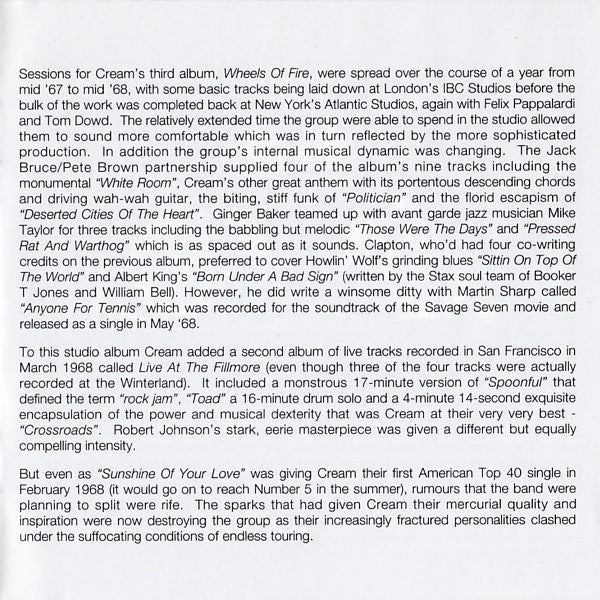 Sessions for Cream's third album, Wheels Of Fire, were spread over the course of a year from mid '67 to mid '68, with some basic tracks being laid down at London's IBC Studios before the bulk of the work was completed back at New York's Atlantic Studios, again with Felix Pappalardi and Tom Dowd. The relatively extended time the group were able to spend in the studio allowed them to sound more comfortable which was in turn reflected by the more sophisticated production. In addition the group's internal musical dynamic was changing. The Jack Bruce/Pete Brown partnership supplied four of the album's nine tracks including the monumental "White Room", Cream's other great anthem with its portentous descending chords and driving wah-wah guitar, the biting, stiff funk of "Politician" and the florid escapism of "Deserted Cities Of The Heart". Ginger Baker teamed up with avant garde jazz musician Mike Taylor for three tracks including the babbling but melodic "Those Were The Days" and "Pressed Rat And Warthog" which is as spaced out as it sounds. Clapton, who'd had four co-writing credits on the previous album, preferred to cover Howlin' Wolf's grinding blues "Sittin On Top Of The World" and Albert King's "Born Under A Bad Sign" (written by the Stax soul team of Booker T Jones and William Bell). However, he did write a winsome ditty with Martin Sharp called "Anyone For Tennis" which was recorded for the soundtrack of the Savage Seven movie and released as a single in May '68.

To this studio album Cream added a second album of live tracks recorded in San Francisco in March 1968 called Live At The Fillmore (even though three of the four tracks were actually recorded at the Winterland). It included a monstrous 17-minute version of "Spoonful" that defined the term "rock jam", "Toad" a 16-minute drum solo and a 4-minute 14-second exquisite encapsulation of the power and musical dexterity that was Cream at their very very best - "Crossroads". Robert Johnson's stark, eerie masterpiece was given a different but equally compelling intensity.

But even as "Sunshine Of Your Love" was giving Cream their first American Top 40 single in February 1968 (it would go on to reach Number 5 in the summer), rumours that the band were planning to split were rife. The sparks that had given Cream their mercurial quality and inspiration were now destroying the group as their increasingly fractured personalities clashed under the suffocating conditions of endless touring.